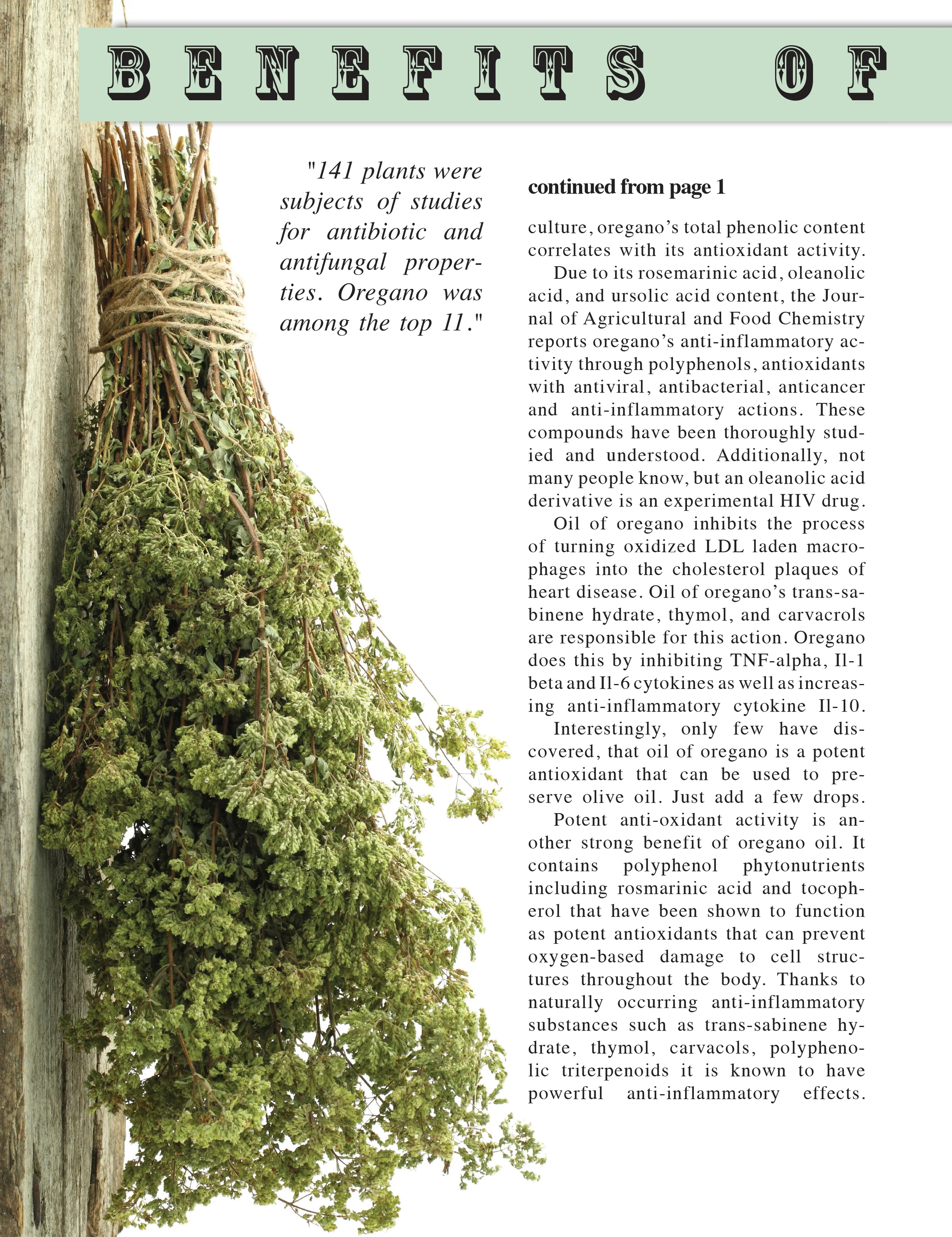 BENEFITS OF

"141 plants were subjects of studies for antibiotic and antifungal properties. Oregano was among the top 11."

continued from page 1

culture, oregano's total phenolic content correlates with its antioxidant activity.

Due to its rosemarinic acid, oleanolic acid, and ursolic acid content, the Journal of Agricultural and Food Chemistry reports oregano's anti-inflammatory activity through polyphenols, antioxidants with antiviral, antibacterial, anticancer and anti-inflammatory actions. These compounds have been thoroughly studied and understood. Additionally, not many people know, but an oleanolic acid derivative is an experimental HIV drug.

Oil of oregano inhibits the process of turning oxidized LDL laden macrophages into the cholesterol plaques of heart disease. Oil of oregano's trans-sabinene hydrate, thymol, and carvacrols are responsible for this action. Oregano does this by inhibiting TNF-alpha, Il-1 beta and Il-6 cytokines as well as increasing anti-inflammatory cytokine Il-10.

Interestingly, only few have discovered, that oil of oregano is a potent antioxidant that can be used to preserve olive oil. Just add a few drops.

Potent anti-oxidant activity is another strong benefit of oregano oil. It contains polyphenol phytonutrients including rosmarinic acid and tocopherol that have been shown to function as potent antioxidants that can prevent oxygen-based damage to cell structures throughout the body. Thanks to naturally occurring anti-inflammatory substances such as trans-sabinene hydrate, thymol, carvacols, polyphenolic triterpenoids it is known to have powerful anti-inflammatory effects.